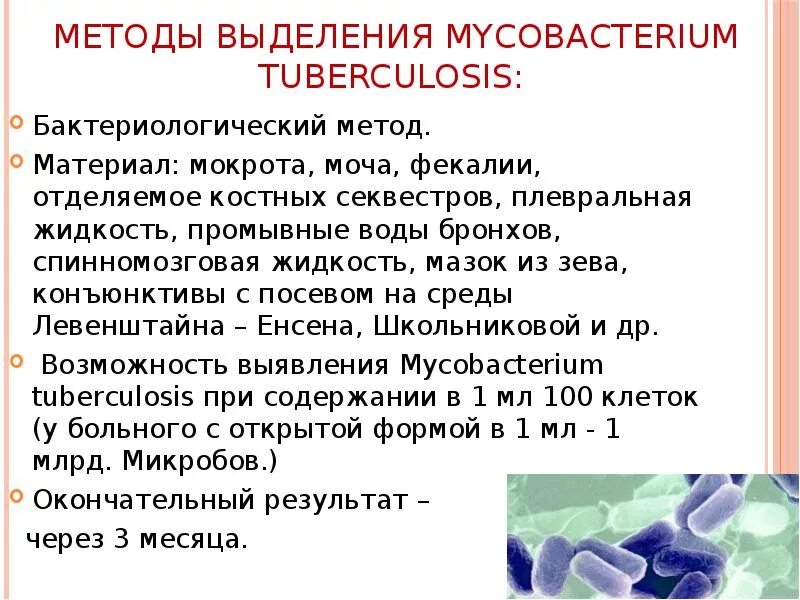 МЕТОДЫ ВЫДЕЛЕНИЯ MYCOBACTERIUM TUBERCULOSIS:

Бактериологический метод.

Материал: мокрота, моча, фекалии, отделяемое костных секвестров, плевральная жидкость, промывные воды бронхов, спинномозговая жидкость, мазок из зева, конъюнктивы с посевом на среды Левенштайна – Енсена, Школьниковой и др.

Возможность выявления Mycobacterium tuberculosis при содержании в 1 мл 100 клеток (у больного с открытой формой в 1 мл - 1 млрд. Микробов.)

Окончательный результат – через 3 месяца.